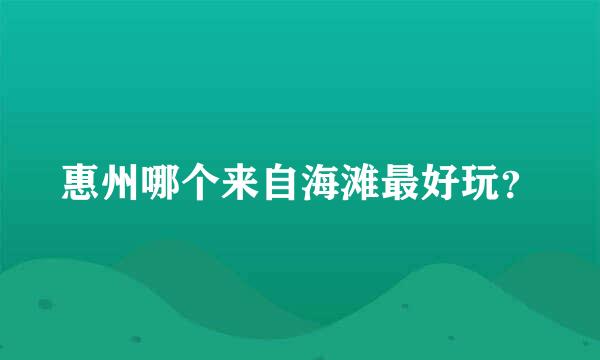 惠州哪个来自海滩最好玩?